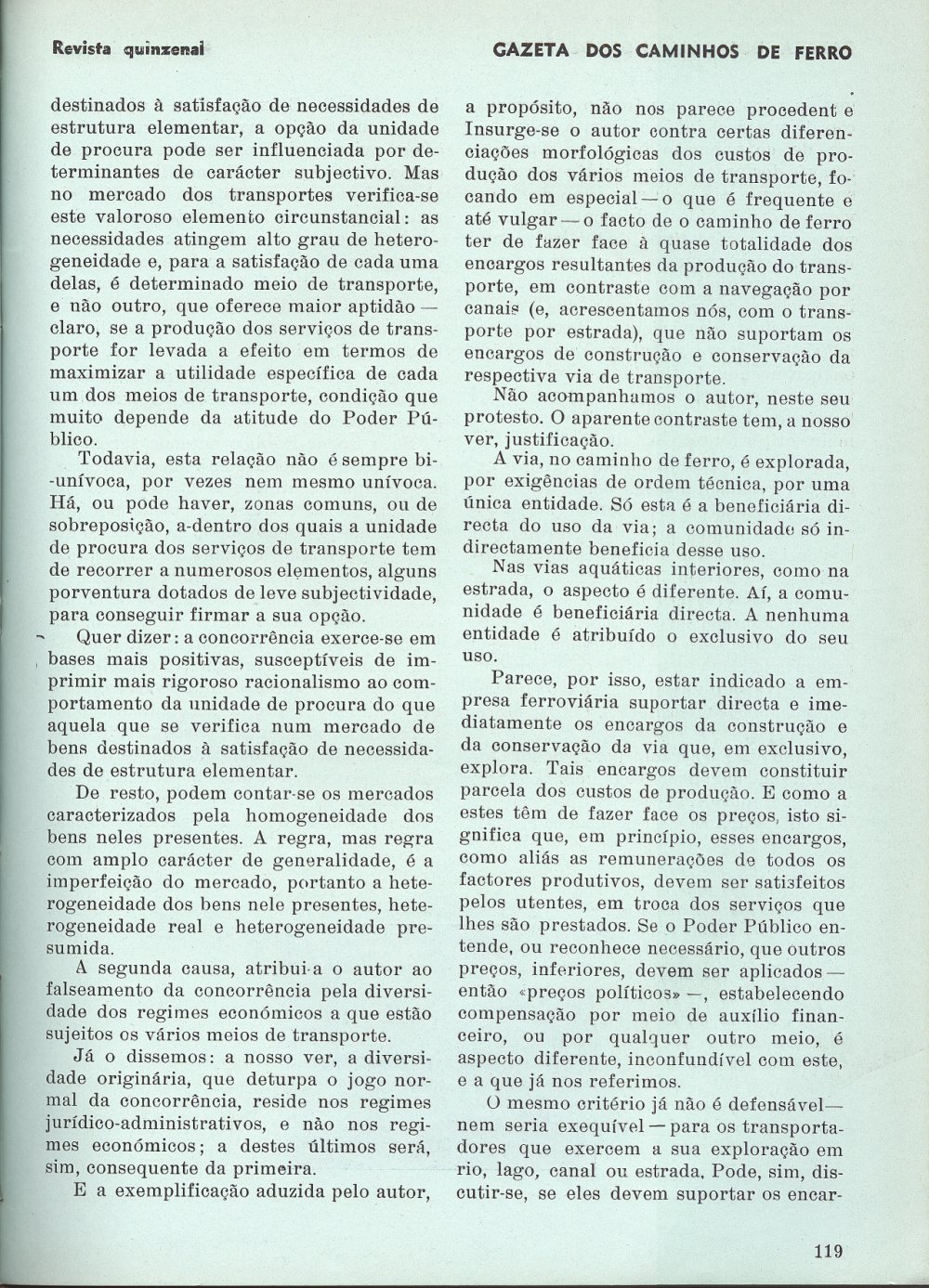 Revista quinzenal

GAZETA DOS CAMINHOS DE FERRO

destinados à satisfação de necessidades de estrutura elementar, a opção da unidade de procura pode ser influenciada por determinantes de carácter subjectivo. Mas no mercado dos transportes verifica-se este valoroso elemento circunstancial: as necessidades atingem alto grau de heterogeneidade e, para a satisfação de cada uma delas, é determinado meio de transporte, e não outro, que oferece maior aptidão — claro, se a produção dos serviços de transporte for levada a efeito em termos de maximizar a utilidade específica de cada um dos meios de transporte, condição que muito depende da atitude do Poder Público.

Todavia, esta relação não é sempre bi-unívoca, por vezes nem mesmo unívoca. Há, ou pode haver, zonas comuns, ou de sobreposição, a-dentro dos quais a unidade de procura dos serviços de transporte tem de recorrer a numerosos elementos, alguns porventura dotados de leve subjectividade, para conseguir firmar a sua opção.

Quer dizer: a concorrência exerce-se em bases mais positivas, susceptíveis de imprimir mais rigoroso racionalismo ao comportamento da unidade de procura do que aquela que se verifica num mercado de bens destinados à satisfação de necessidades de estrutura elementar.

De resto, podem contar-se os mercados caracterizados pela homogeneidade dos bens neles presentes. A regra, mas regra com amplo carácter de generalidade, é a imperfeição do mercado, portanto a heterogeneidade dos bens nele presentes, heterogeneidade real e heterogeneidade presumida.

A segunda causa, atribui-a o autor ao falseamento da concorrência pela diversidade dos regimes económicos a que estão sujeitos os vários meios de transporte.

Já o dissemos: a nosso ver, a diversidade originária, que deturpa o jogo normal da concorrência, reside nos regimes jurídico-administrativos, e não nos regimes económicos; a destes últimos será, sim, consequente da primeira.

E a exemplificação aduzida pelo autor, a propósito, não nos parece procedent e Insurge-se o autor contra certas diferenciações morfológicas dos custos de produção dos vários meios de transporte, focando em especial — o que é frequente e até vulgar — o facto de o caminho de ferro ter de fazer face à quase totalidade dos encargos resultantes da produção do transporte, em contraste com a navegação por canais (e, acrescentamos nós, com o transporte por estrada), que não suportam os encargos de construção e conservação da respectiva via de transporte.

Não acompanhamos o autor, neste seu protesto. O aparente contraste tem, a nosso ver, justificação.

A via, no caminho de ferro, é explorada, por exigências de ordem técnica, por uma única entidade. Só esta é a beneficiária directa do uso da via; a comunidade só indirectamente beneficia desse uso.

Nas vias aquáticas interiores, como na estrada, o aspecto é diferente. Aí, a comunidade é beneficiária directa. A nenhuma entidade é atribuído o exclusivo do seu uso.

Parece, por isso, estar indicado a empresa ferroviária suportar directa e imediatamente os encargos da construção e da conservação da via que, em exclusivo, explora. Tais encargos devem constituir parcela dos custos de produção. E como a estes têm de fazer face os preços, isto significa que, em princípio, esses encargos, como aliás as remunerações de todos os factores produtivos, devem ser satisfeitos pelos utentes, em troca dos serviços que lhes são prestados. Se o Poder Público entende, ou reconhece necessário, que outros preços, inferiores, devem ser aplicados — então «preços políticos» —, estabelecendo compensação por meio de auxílio financeiro, ou por qualquer outro meio, é aspecto diferente, inconfundível com este, e a que já nos referimos.

O mesmo critério já não é defensável — nem seria exequível — para os transportadores que exercem a sua exploração em rio, lago, canal ou estrada. Pode, sim, discutir-se, se eles devem suportar os encar-

119